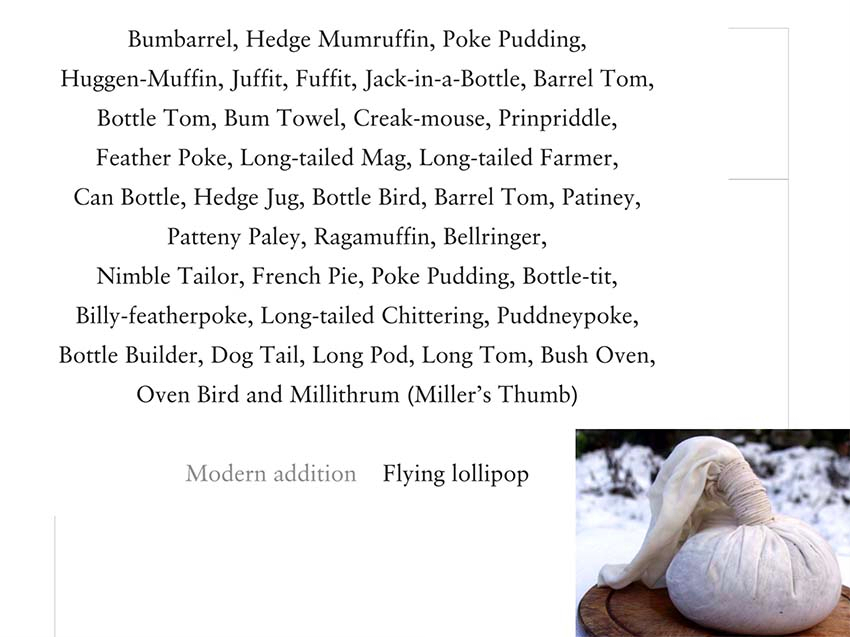 Bumbarrel, Hedge Mumruffin, Poke Pudding, Huggen-Muffin, Juffit, Fuffit, Jack-in-a-Bottle, Barrel Tom, Bottle Tom, Bum Towel, Creak-mouse, Prinpriddle, Feather Poke, Long-tailed Mag, Long-tailed Farmer, Can Bottle, Hedge Jug, Bottle Bird, Barrel Tom, Patiney, Patteny Paley, Ragamuffin, Bellringer, Nimble Tailor, French Pie, Poke Pudding, Bottle-tit, Billy-featherpoke, Long-tailed Chittering, Puddneypoke, Bottle Builder, Dog Tail, Long Pod, Long Tom, Bush Oven, Oven Bird and Millithrum (Miller's Thumb)

Modern addition Flying lollipop